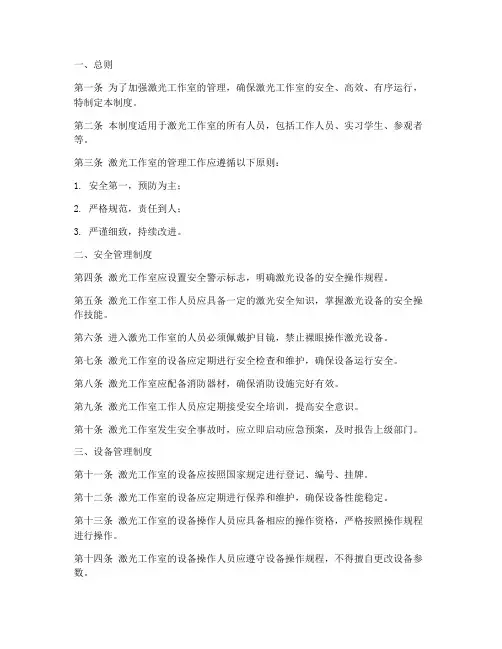 一、总则

第一条 为了加强激光工作室的管理，确保激光工作室的安全、高效、有序运行，特制定本制度。

第二条 本制度适用于激光工作室的所有人员，包括工作人员、实习学生、参观者等。

第三条 激光工作室的管理工作应遵循以下原则：

1. 安全第一，预防为主；

2. 严格规范，责任到人；

3. 严谨细致，持续改进。

二、安全管理制度

第四条 激光工作室应设置安全警示标志，明确激光设备的安全操作规程。

第五条 激光工作室工作人员应具备一定的激光安全知识，掌握激光设备的安全操作技能。

第六条 进入激光工作室的人员必须佩戴护目镜，禁止裸眼操作激光设备。

第七条 激光工作室的设备应定期进行安全检查和维护，确保设备运行安全。

第八条 激光工作室应配备消防器材，确保消防设施完好有效。

第九条 激光工作室工作人员应定期接受安全培训，提高安全意识。

第十条 激光工作室发生安全事故时，应立即启动应急预案，及时报告上级部门。

三、设备管理制度

第十一条 激光工作室的设备应按照国家规定进行登记、编号、挂牌。

第十二条 激光工作室的设备应定期进行保养和维护，确保设备性能稳定。

第十三条 激光工作室的设备操作人员应具备相应的操作资格，严格按照操作规程进行操作。

第十四条 激光工作室的设备操作人员应遵守设备操作规程，不得擅自更改设备参数。